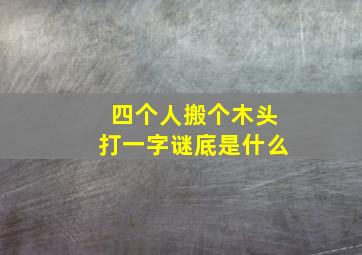 四个人搬个木头
打一字谜底是什么